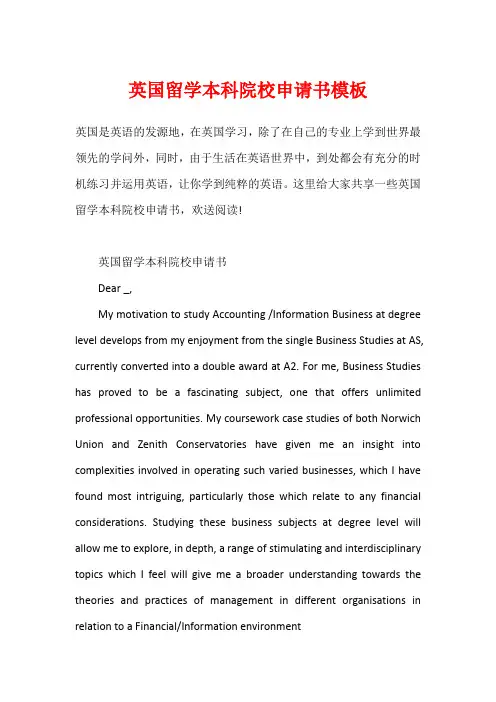 英国留学本科院校申请书模板

英国是英语的发源地，在英国学习，除了在自己的专业上学到世界最领先的学问外，同时，由于生活在英语世界中，到处都会有充分的时机练习并运用英语，让你学到纯粹的英语。这里给大家共享一些英国留学本科院校申请书，欢送阅读!

英国留学本科院校申请书

Dear _,

My motivation to study Accounting /Information Business at degree level develops from my enjoyment from the single Business Studies at AS, currently converted into a double award at A2. For me, Business Studies has proved to be a fascinating subject, one that offers unlimited professional opportunities. My coursework case studies of both Norwich Union and Zenith Conservatories have given me an insight into complexities involved in operating such varied businesses, which I have found most intriguing, particularly those which relate to any financial considerations. Studying these business subjects at degree level will allow me to explore, in depth, a range of stimulating and interdisciplinary topics which I feel will give me a broader understanding towards the theories and practices of management in different organisations in relation to a Financial/Information environment